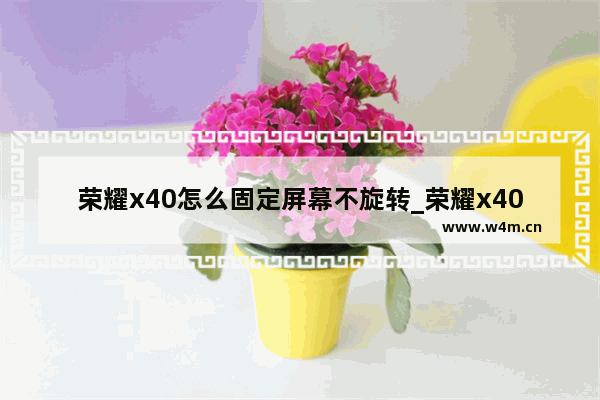 荣耀x40怎么固定屏幕不旋转_荣耀x40

www.w4m.cn